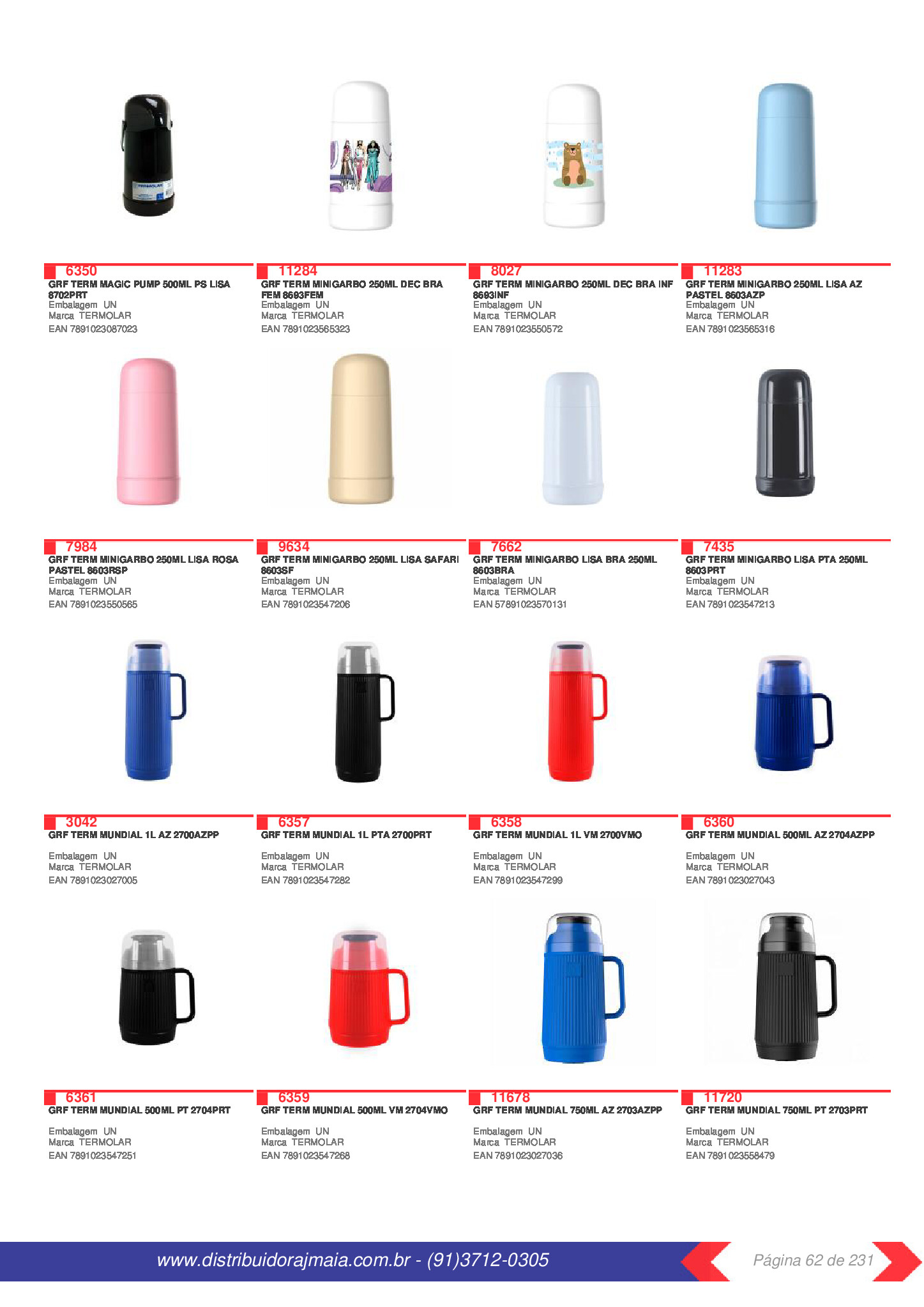 6350
GRF TERM MAGIC PUMP 500ML PS LISA 8702PRT
Embalagem UN
Marca TERMOLAR
EAN 7891023087023

11284
GRF TERM MINIGARBO 250ML DEC BRA FEM 8693FEM
Embalagem UN
Marca TERMOLAR
EAN 7891023565323

8027
GRF TERM MINIGARBO 250ML DEC BRA INF 8693INF
Embalagem UN
Marca TERMOLAR
EAN 7891023550572

11283
GRF TERM MINIGARBO 250ML LISA AZ PASTEL 8603AZP
Embalagem UN
Marca TERMOLAR
EAN 7891023565316

7984
GRF TERM MINIGARBO 250ML LISA ROSA PASTEL 8603RSP
Embalagem UN
Marca TERMOLAR
EAN 7891023550565

9634
GRF TERM MINIGARBO 250ML LISA SAFARI 8603SF
Embalagem UN
Marca TERMOLAR
EAN 7891023547206

7662
GRF TERM MINIGARBO LISA BRA 250ML 8603BRA
Embalagem UN
Marca TERMOLAR
EAN 57891023570131

7435
GRF TERM MINIGARBO LISA PTA 250ML 8603PRT
Embalagem UN
Marca TERMOLAR
EAN 7891023547213

3042
GRF TERM MUNDIAL 1L AZ 2700AZPP
Embalagem UN
Marca TERMOLAR
EAN 7891023027005

6357
GRF TERM MUNDIAL 1L PTA 2700PRT
Embalagem UN
Marca TERMOLAR
EAN 7891023547282

6358
GRF TERM MUNDIAL 1L VM 2700VMO
Embalagem UN
Marca TERMOLAR
EAN 7891023547299

6360
GRF TERM MUNDIAL 500ML AZ 2704AZPP
Embalagem UN
Marca TERMOLAR
EAN 7891023027043

6361
GRF TERM MUNDIAL 500ML PT 2704PRT
Embalagem UN
Marca TERMOLAR
EAN 7891023547251

6359
GRF TERM MUNDIAL 500ML VM 2704VMO
Embalagem UN
Marca TERMOLAR
EAN 7891023547268

11678
GRF TERM MUNDIAL 750ML AZ 2703AZPP
Embalagem UN
Marca TERMOLAR
EAN 7891023027036

11720
GRF TERM MUNDIAL 750ML PT 2703PRT
Embalagem UN
Marca TERMOLAR
EAN 7891023558479

www.distribuidorajmaia.com.br - (91)3712-0305
Página 62 de 231